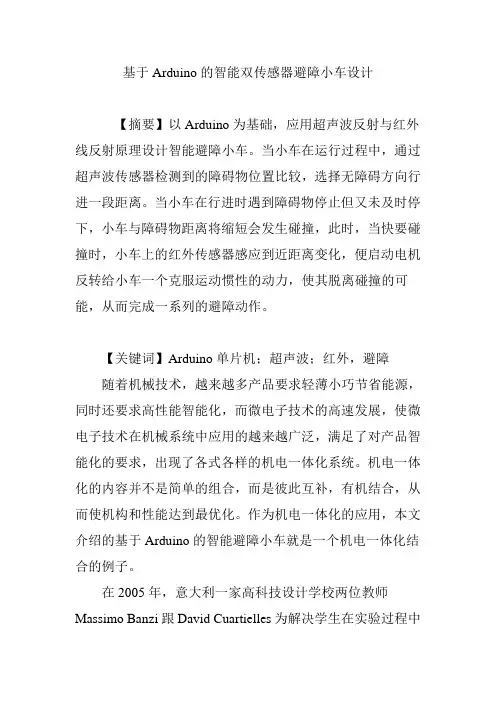 基于 Arduino 的智能双传感器避障小车设计

【摘要】以 Arduino 为基础，应用超声波反射与红外线反射原理设计智能避障小车。当小车在运行过程中，通过超声波传感器检测到的障碍物位置比较，选择无障碍方向行进一段距离。当小车在行进时遇到障碍物停止但又未及时停下，小车与障碍物距离将缩短会发生碰撞，此时，当快要碰撞时，小车上的红外传感器感应到近距离变化，便启动电机反转给小车一个克服运动惯性的动力，使其脱离碰撞的可能，从而完成一系列的避障动作。

【关键词】Arduino 单片机；超声波；红外，避障

随着机械技术，越来越多产品要求轻薄小巧节省能源，同时还要求高性能智能化，而微电子技术的高速发展，使微电子技术在机械系统中应用的越来越广泛，满足了对产品智能化的要求，出现了各式各样的机电一体化系统。机电一体化的内容并不是简单的组合，而是彼此互补，有机结合，从而使机构和性能达到最优化。作为机电一体化的应用，本文介绍的基于 Arduino 的智能避障小车就是一个机电一体化结合的例子。

在 2005 年，意大利一家高科技设计学校两位教师 Massimo Banzi 跟 David Cuartielles 为解决学生在实验过程中